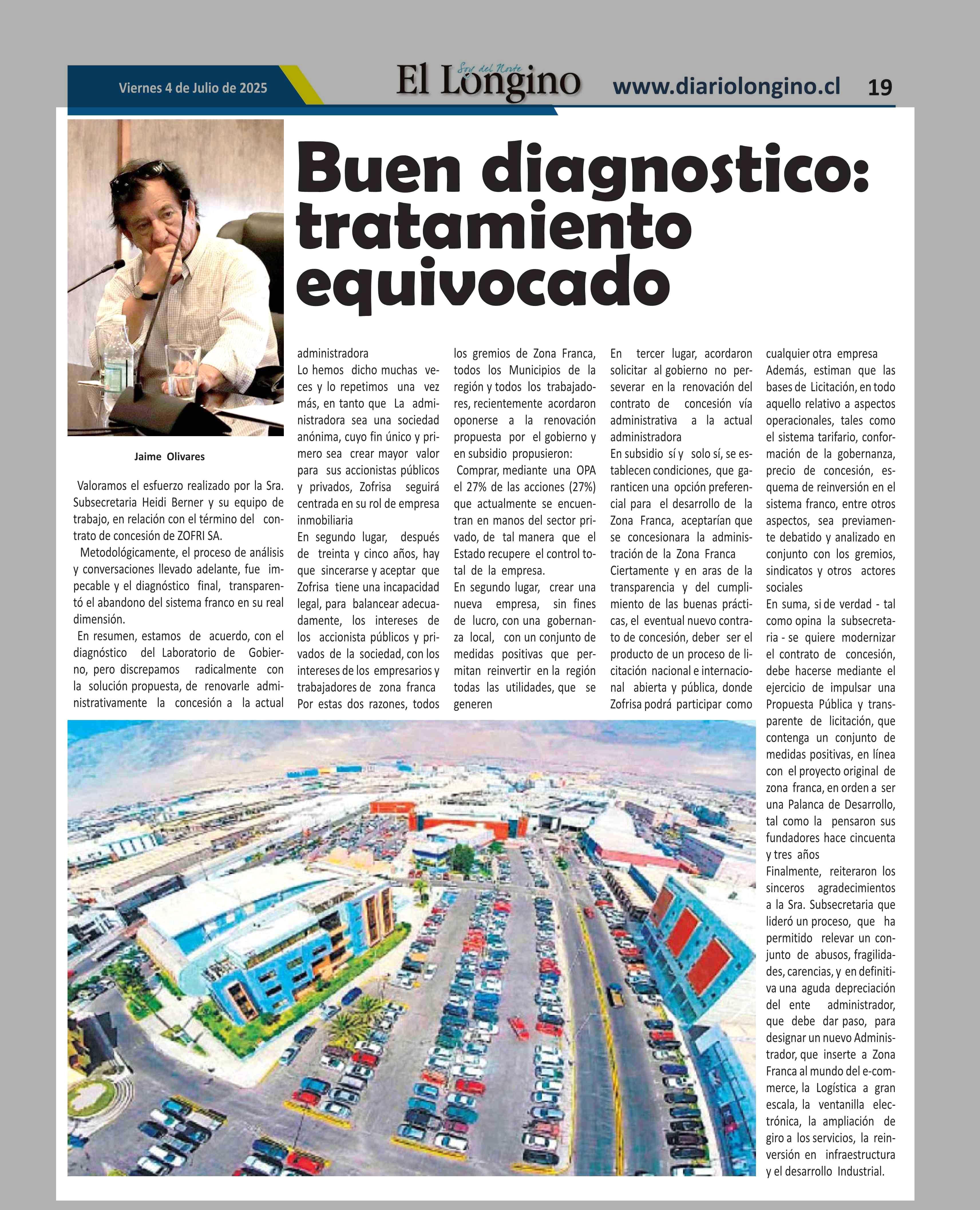 Viernes 4 de Julio de 2025

Soy del Norte
El Longino

www.diariolongino.cl 19

Buen diagnostico: tratamiento equivocado

Jaime Olivares

Valoramos el esfuerzo realizado por la Sra. Subsecretaria Heidi Berner y su equipo de trabajo, en relación con el término del contrato de concesión de ZOFRI SA.

Metodológicamente, el proceso de análisis y conversaciones llevado adelante, fue impecable y el diagnóstico final, transparentó el abandono del sistema franco en su real dimensión.

En resumen, estamos de acuerdo, con el diagnóstico del Laboratorio de Gobierno, pero discrepamos radicalmente con la solución propuesta, de renovarle administrativamente la concesión a la actual administradora

Lo hemos dicho muchas veces y lo repetimos una vez más, en tanto que La administradora sea una sociedad anónima, cuyo fin único y primero sea crear mayor valor para sus accionistas públicos y privados, Zofrisa seguirá centrada en su rol de empresa inmobiliaria

En segundo lugar, después de treinta y cinco años, hay que sincerarse y aceptar que Zofrisa tiene una incapacidad legal, para balancear adecuadamente, los intereses de los accionista públicos y privados de la sociedad, con los intereses de los empresarios y trabajadores de zona franca

Por estas dos razones, todos los gremios de Zona Franca, todos los Municipios de la región y todos los trabajadores, recientemente acordaron oponerse a la renovación propuesta por el gobierno y en subsidio propusieron:

Comprar, mediante una OPA el 27% de las acciones (27%) que actualmente se encuentran en manos del sector privado, de tal manera que el Estado recupere el control total de la empresa.

En segundo lugar, crear una nueva empresa, sin fines de lucro, con una gobernanza local, con un conjunto de medidas positivas que permitan reinvertir en la región todas las utilidades, que se generen

En tercer lugar, acordaron solicitar al gobierno no perseverar en la renovación del contrato de concesión vía administrativa a la actual administradora

En subsidio sí y solo sí, se establecen condiciones, que garanticen una opción preferencial para el desarrollo de la Zona Franca, aceptarían que se concesionara la administración de la Zona Franca

Ciertamente y en aras de la transparencia y del cumplimiento de las buenas prácticas, el eventual nuevo contrato de concesión, deber ser el producto de un proceso de licitación nacional e internacional abierta y pública, donde Zofrisa podrá participar como cualquier otra empresa

Además, estiman que las bases de Licitación, en todo aquello relativo a aspectos operacionales, tales como el sistema tarifario, conformación de la gobernanza, precio de concesión, esquema de reinversión en el sistema franco, entre otros aspectos, sea previamente debatido y analizado en conjunto con los gremios, sindicatos y otros actores sociales

En suma, si de verdad - tal como opina la subsecretaria - se quiere modernizar el contrato de concesión, debe hacerse mediante el ejercicio de impulsar una Propuesta Pública y transparente de licitación, que contenga un conjunto de medidas positivas, en línea con el proyecto original de zona franca, en orden a ser una Palanca de Desarrollo, tal como la pensaron sus fundadores hace cincuenta y tres años

Finalmente, reiteraron los sinceros agradecimientos a la Sra. Subsecretaria que lideró un proceso, que ha permitido relevar un conjunto de abusos, fragilidades, carencias, y en definitiva una aguda depreciación del ente administrador, que debe dar paso, para designar un nuevo Administrador, que inserte a Zona Franca al mundo del e-commerce, la Logística a gran escala, la ventanilla electrónica, la ampliación de giro a los servicios, la reinversión en infraestructura y el desarrollo Industrial.